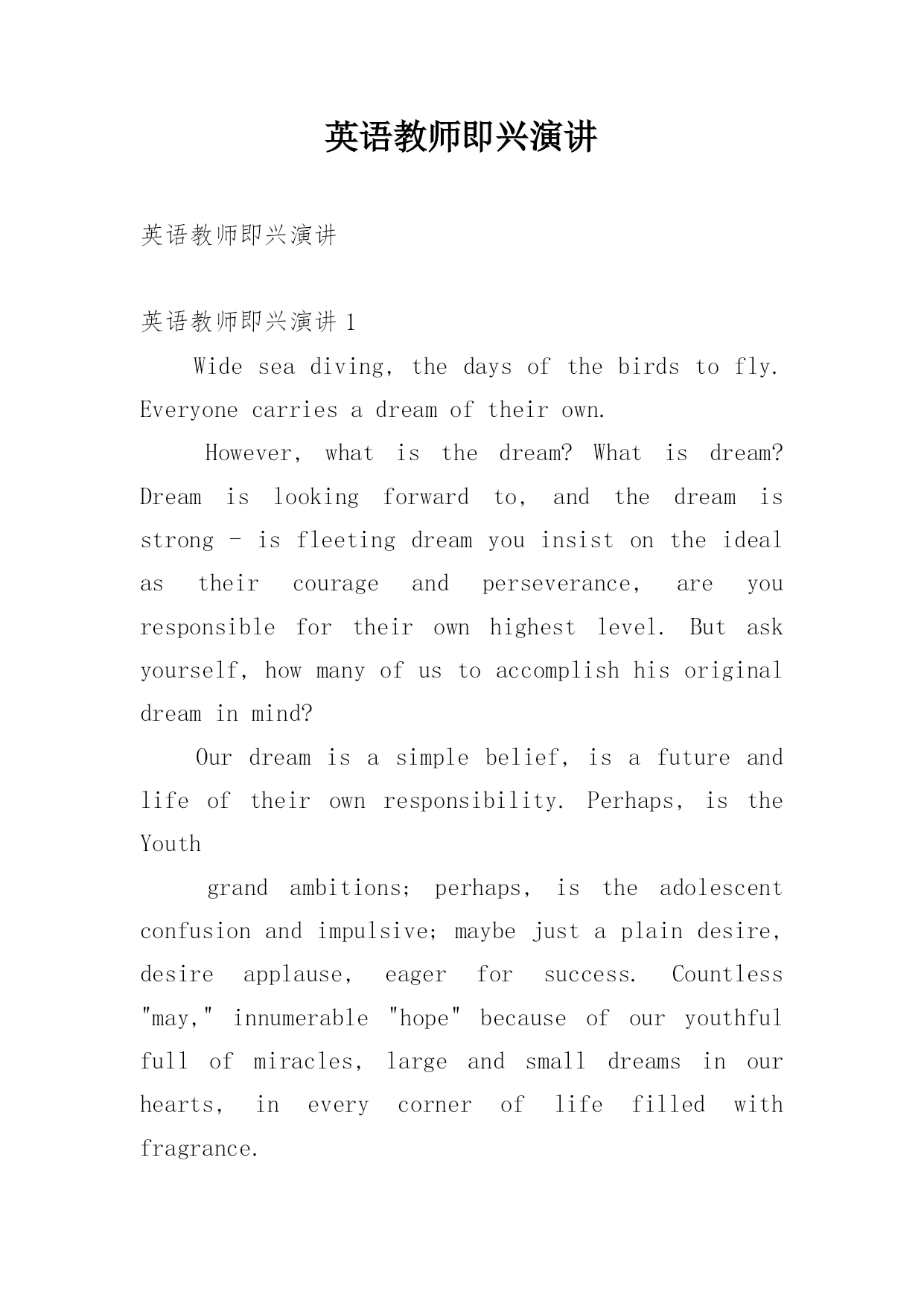 英语教师即兴演讲

英语教师即兴演讲

英语教师即兴演讲 1

Wide sea diving, the days of the birds to fly. Everyone carries a dream of their own.

However, what is the dream? What is dream? Dream is looking forward to, and the dream is strong - is fleeting dream you insist on the ideal as their courage and perseverance, are you responsible for their own highest level. But ask yourself, how many of us to accomplish his original dream in mind?

Our dream is a simple belief, is a future and life of their own responsibility. Perhaps, is the Youth

grand ambitions; perhaps, is the adolescent confusion and impulsive; maybe just a plain desire, desire applause, eager for success. Countless "may," innumerable "hope" because of our youthful full of miracles, large and small dreams in our hearts, in every corner of life filled with fragrance.